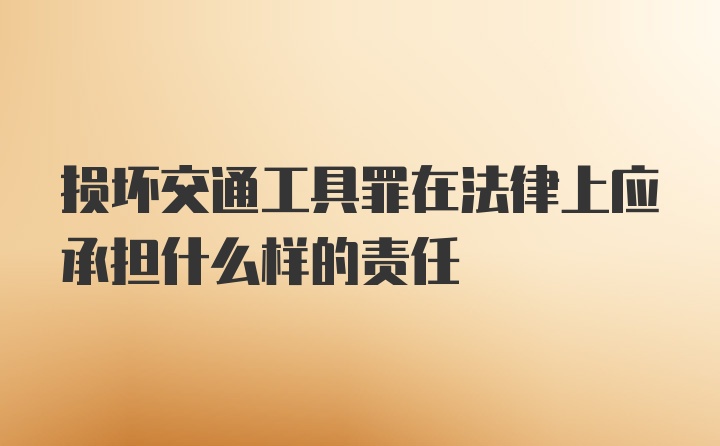 损坏交通工具罪在法律上应承担什么样的责任